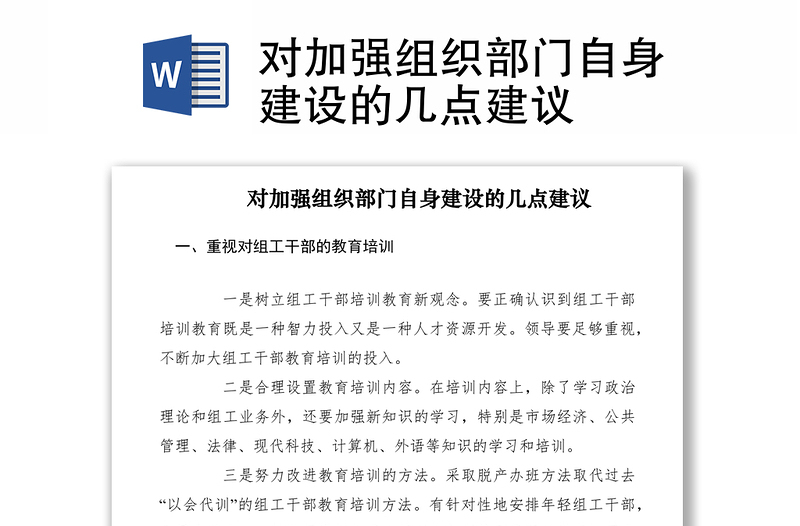 W

对加强组织部门自身建设的几点建议

对加强组织部门自身建设的几点建议

一、重视对组工干部的教育培训

一是树立组工干部培训教育新观念。要正确认识到组工干部培训教育既是一种智力投入又是一种人才资源开发。领导要足够重视，不断加大组工干部教育培训的投入。

二是合理设置教育培训内容。在培训内容上，除了学习政治理论和组工业务外，还要加强新知识的学习，特别是市场经济、公共管理、法律、现代科技、计算机、外语等知识的学习和培训。

三是努力改进教育培训的方法。采取脱产办班方法取代过去“以会代训”的组工干部教育培训方法。有针对性地安排年轻组工干部，